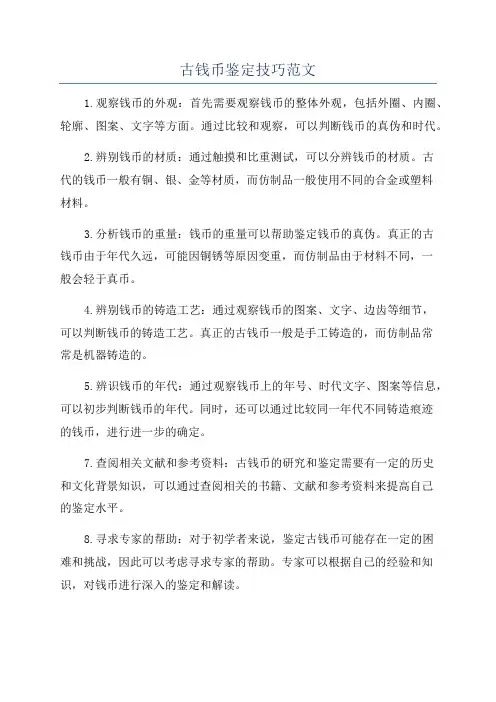 古钱币鉴定技巧范文

1.观察钱币的外观：首先需要观察钱币的整体外观，包括外圈、内圈、轮廓、图案、文字等方面。通过比较和观察，可以判断钱币的真伪和时代。

2.辨别钱币的材质：通过触摸和比重测试，可以分辨钱币的材质。古代的钱币一般有铜、银、金等材质，而仿制品一般使用不同的合金或塑料材料。

3.分析钱币的重量：钱币的重量可以帮助鉴定钱币的真伪。真正的古钱币由于年代久远，可能因铜锈等原因变重，而仿制品由于材料不同，一般会轻于真币。

4.辨别钱币的铸造工艺：通过观察钱币的图案、文字、边齿等细节，可以判断钱币的铸造工艺。真正的古钱币一般是手工铸造的，而仿制品常常是机器铸造的。

5.辨识钱币的年代：通过观察钱币上的年号、时代文字、图案等信息，可以初步判断钱币的年代。同时，还可以通过比较同一年代不同铸造痕迹的钱币，进行进一步的确定。

7.查阅相关文献和参考资料：古钱币的研究和鉴定需要有一定的历史和文化背景知识，可以通过查阅相关的书籍、文献和参考资料来提高自己的鉴定水平。

8.寻求专家的帮助：对于初学者来说，鉴定古钱币可能存在一定的困难和挑战，因此可以考虑寻求专家的帮助。专家可以根据自己的经验和知识，对钱币进行深入的鉴定和解读。